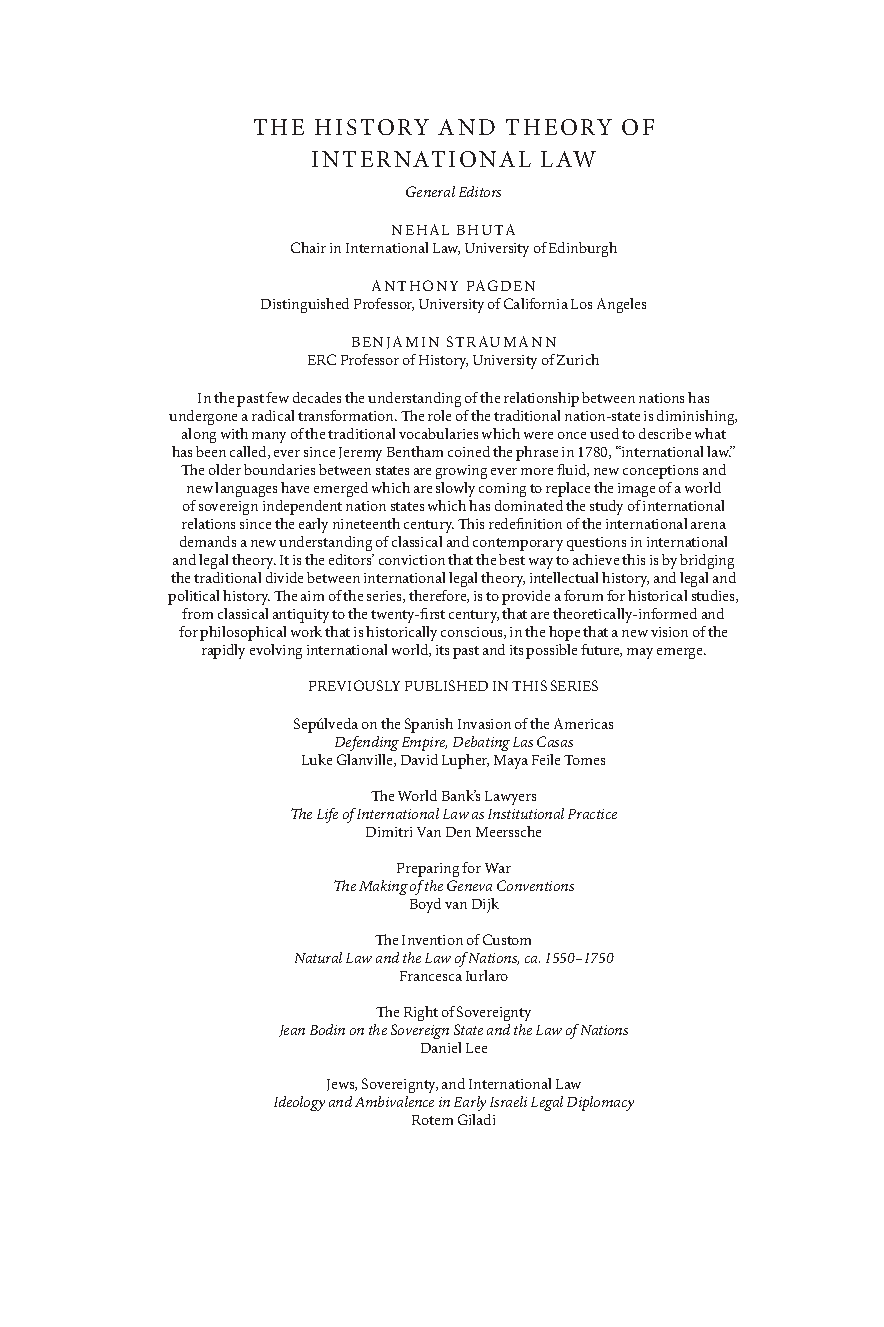 THE HISTORY AND THEORY OF INTERNATIONAL LAW

General Editors

NEHAL BHUTA
Chair in International Law, University of Edinburgh

ANTHONY PAGDEN
Distinguished Professor, University of California Los Angeles

BENJAMIN STRAUMANN
ERC Professor of History, University of Zurich

In the past few decades the understanding of the relationship between nations has undergone a radical transformation. The role of the traditional nation-state is diminishing, along with many of the traditional vocabularies which were once used to describe what has been called, ever since Jeremy Bentham coined the phrase in 1780, "international law." The older boundaries between states are growing ever more fluid, new conceptions and new languages have emerged which are slowly coming to replace the image of a world of sovereign independent nation states which has dominated the study of international relations since the early nineteenth century. This redefinition of the international arena demands a new understanding of classical and contemporary questions in international and legal theory. It is the editors' conviction that the best way to achieve this is by bridging the traditional divide between international legal theory, intellectual history, and legal and political history. The aim of the series, therefore, is to provide a forum for historical studies, from classical antiquity to the twenty-first century, that are theoretically-informed and for philosophical work that is historically conscious, in the hope that a new vision of the rapidly evolving international world, its past and its possible future, may emerge.

PREVIOUSLY PUBLISHED IN THIS SERIES

Sepúlveda on the Spanish Invasion of the Americas
Defending Empire, Debating Las Casas
Luke Glanville, David Lupher, Maya Feile Tomes

The World Bank's Lawyers
The Life of International Law as Institutional Practice
Dimitri Van Den Meerssche

Preparing for War
The Making of the Geneva Conventions
Boyd van Dijk

The Invention of Custom
Natural Law and the Law of Nations, ca. 1550–1750
Francesca Iurlaro

The Right of Sovereignty
Jean Bodin on the Sovereign State and the Law of Nations
Daniel Lee

Jews, Sovereignty, and International Law
Ideology and Ambivalence in Early Israeli Legal Diplomacy
Rotem Giladi